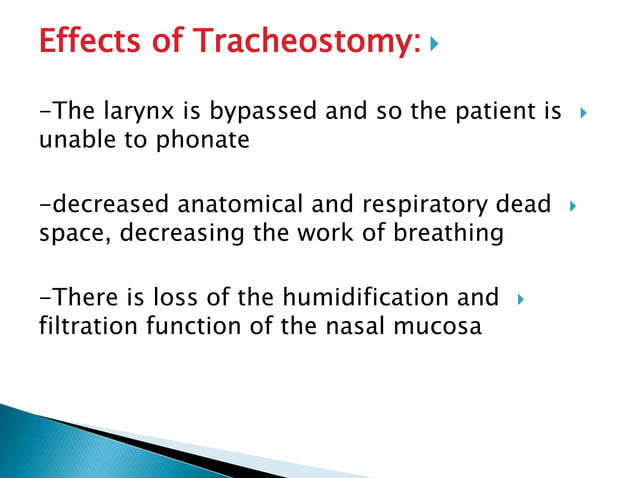 Effects of Tracheostomy:

-The larynx is bypassed and so the patient is unable to phonate

-decreased anatomical and respiratory dead space, decreasing the work of breathing

-There is loss of the humidification and filtration function of the nasal mucosa